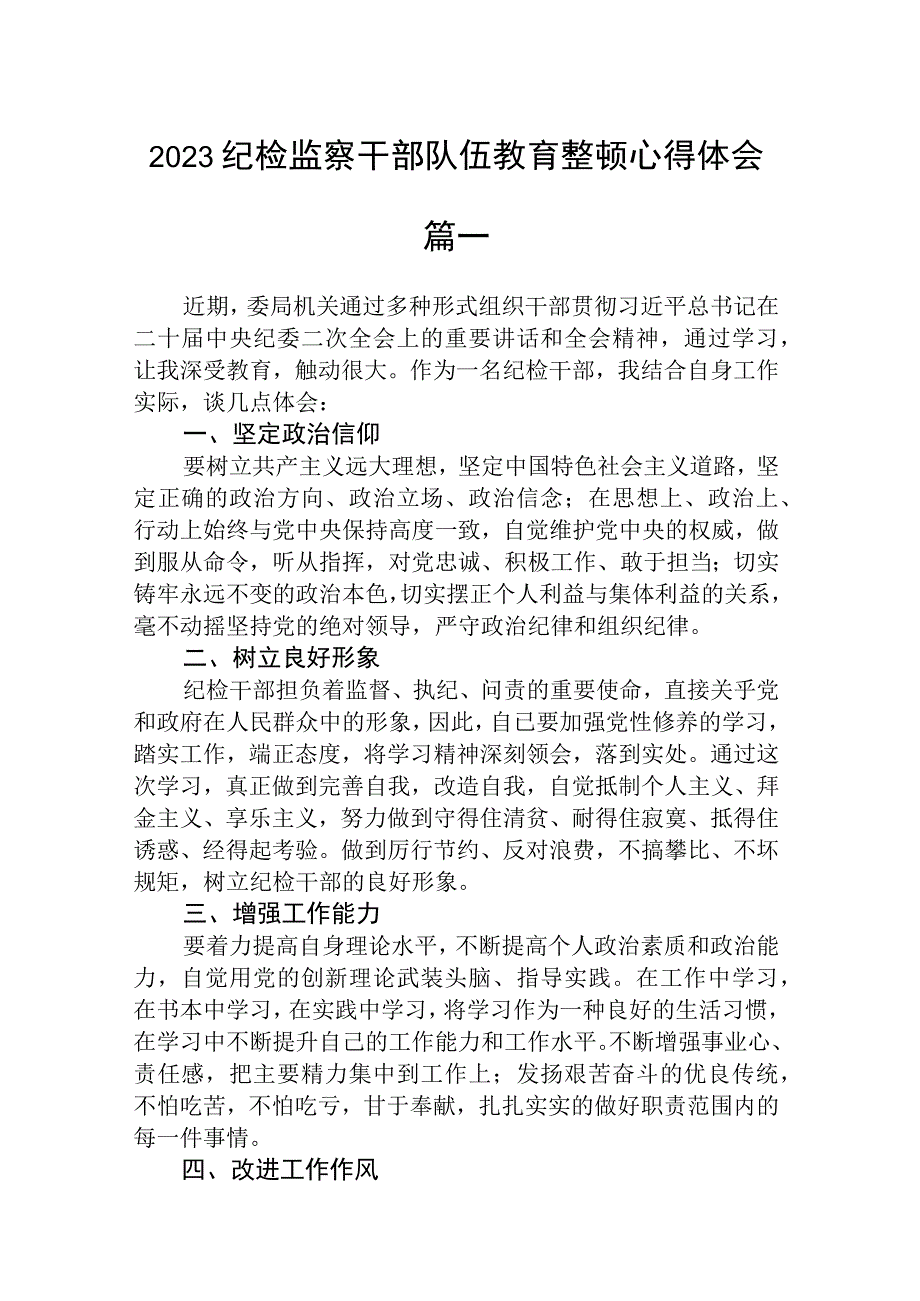 2023纪检监察干部队伍教育整顿心得体会

篇一

近期，委局机关通过多种形式组织干部贯彻习近平总书记在二十届中央纪委二次全会上的重要讲话和全会精神，通过学习，让我深受教育，触动很大。作为一名纪检干部，我结合自身工作实际，谈几点体会：

一、坚定政治信仰

要树立共产主义远大理想，坚定中国特色社会主义道路，坚定正确的政治方向、政治立场、政治信念；在思想上、政治上、行动上始终与党中央保持高度一致，自觉维护党中央的权威，做到服从命令，听从指挥，对党忠诚、积极工作、敢于担当；切实铸牢永远不变的政治本色，切实摆正个人利益与集体利益的关系，毫不动摇坚持党的绝对领导，严守政治纪律和组织纪律。

二、树立良好形象

纪检干部担负着监督、执纪、问责的重要使命，直接关乎党和政府在人民群众中的形象，因此，自己要加强党性修养的学习，踏实工作，端正态度，将学习精神深刻领会，落到实处。通过这次学习，真正做到完善自我，改造自我，自觉抵制个人主义、拜金主义、享乐主义，努力做到守得住清贫、耐得住寂寞、抵得住诱惑、经得起考验。做到厉行节约、反对浪费，不搞攀比、不坏规矩，树立纪检干部的良好形象。

三、增强工作能力

要着力提高自身理论水平，不断提高个人政治素质和政治能力，自觉用党的创新理论武装头脑、指导实践。在工作中学习，在书本中学习，在实践中学习，将学习作为一种良好的生活习惯，在学习中不断提升自己的工作能力和工作水平。不断增强事业心、责任感，把主要精力集中到工作上；发扬艰苦奋斗的优良传统，不怕吃苦，不怕吃亏，甘于奉献，扎扎实实的做好职责范围内的每一件事情。

四、改进工作作风